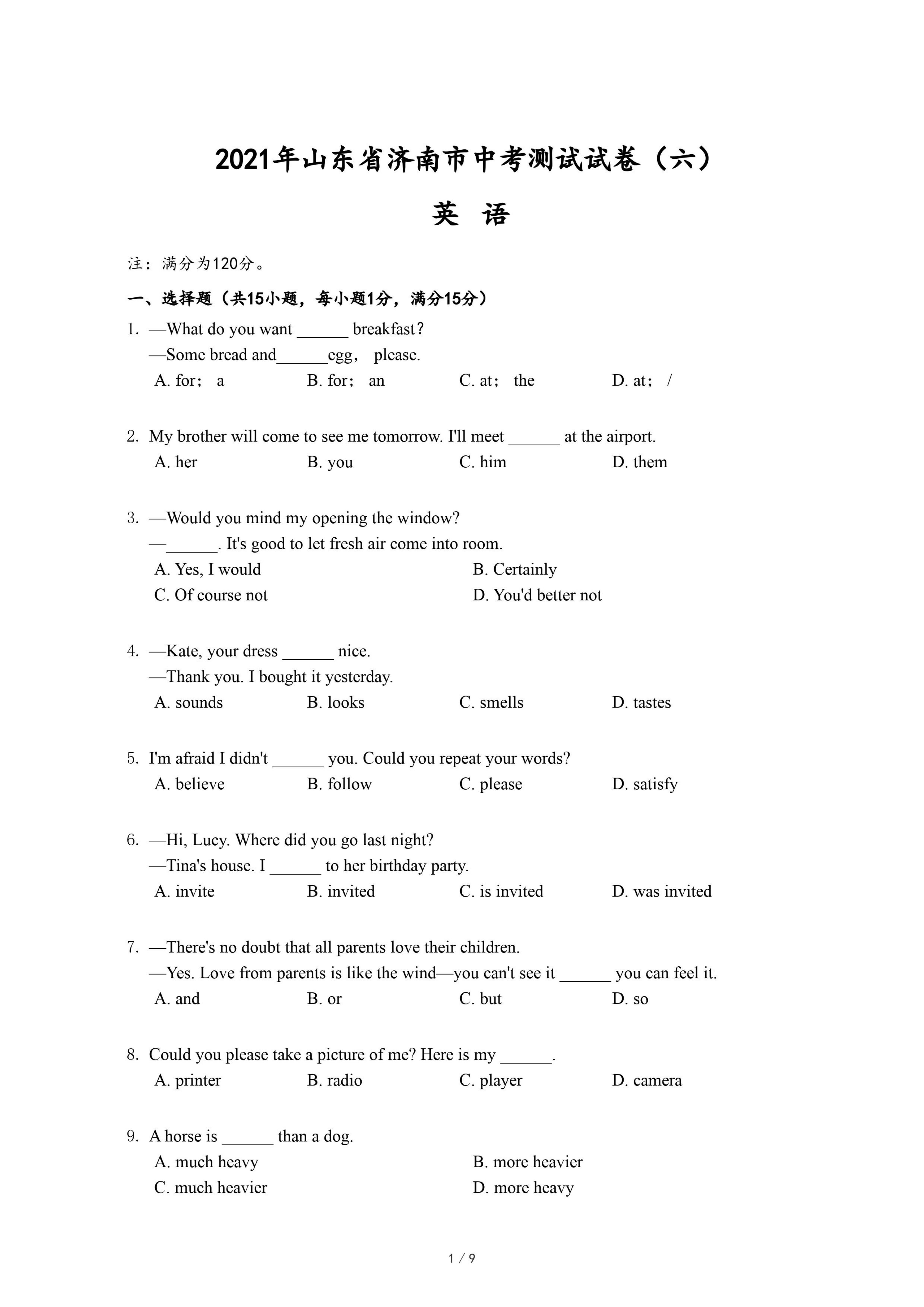 2021年山东省济南市中考测试试卷（六）

英 语

注：满分为120分。

一、选择题（共15小题，每小题1分，满分15分）

1. —What do you want ______ breakfast？
—Some bread and______egg， please.
A. for； a B. for； an C. at； the D. at； /

2. My brother will come to see me tomorrow. I'll meet ______ at the airport.
A. her B. you C. him D. them

3. —Would you mind my opening the window?
—______. It's good to let fresh air come into room.
A. Yes, I would B. Certainly
C. Of course not D. You'd better not

4. —Kate, your dress ______ nice.
—Thank you. I bought it yesterday.
A. sounds B. looks C. smells D. tastes

5. I'm afraid I didn't ______ you. Could you repeat your words?
A. believe B. follow C. please D. satisfy

6. —Hi, Lucy. Where did you go last night?
—Tina's house. I ______ to her birthday party.
A. invite B. invited C. is invited D. was invited

7. —There's no doubt that all parents love their children.
—Yes. Love from parents is like the wind—you can't see it ______ you can feel it.
A. and B. or C. but D. so

8. Could you please take a picture of me? Here is my ______.
A. printer B. radio C. player D. camera

9. A horse is ______ than a dog.
A. much heavy B. more heavier
C. much heavier D. more heavy

1 / 9